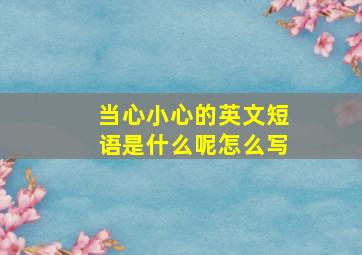 当心小心的英文短语是什么呢怎么写